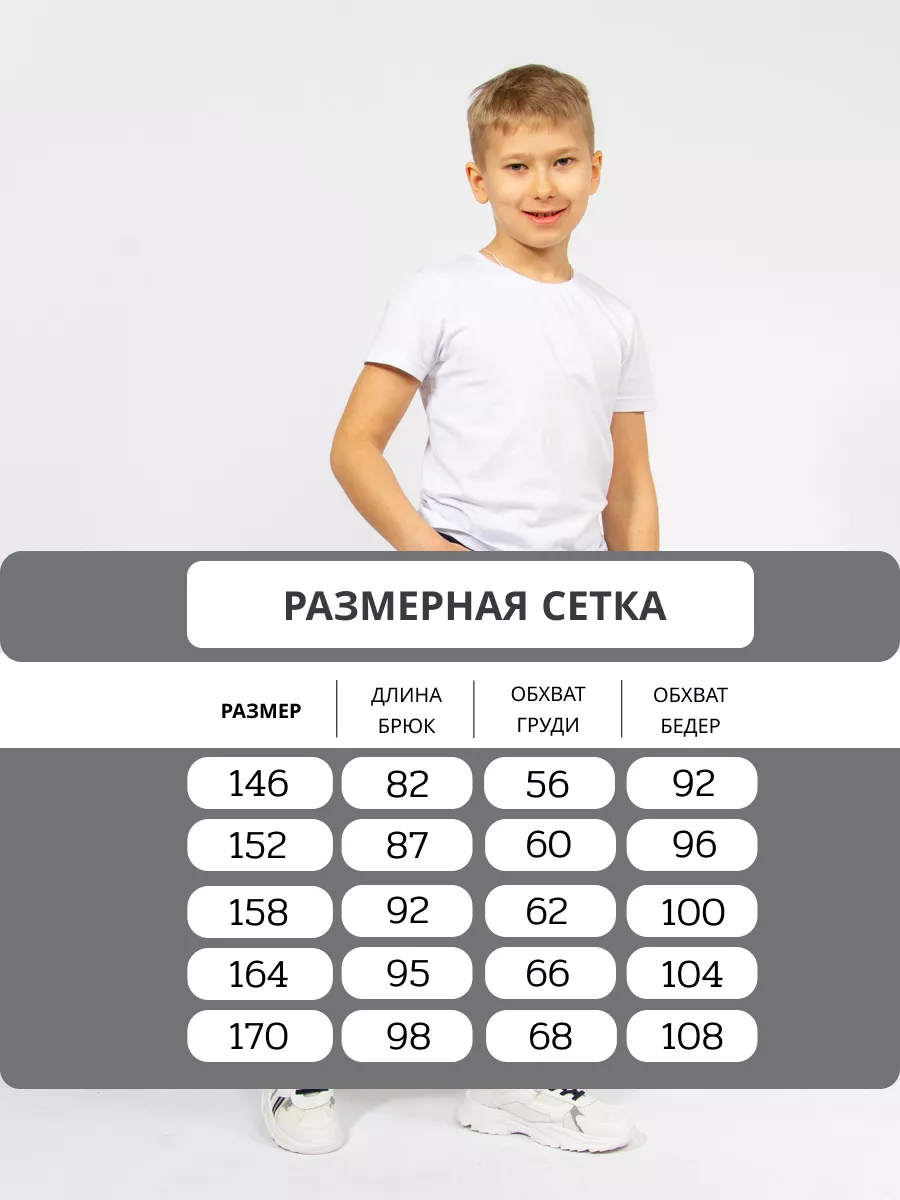 РАЗМЕРНАЯ СЕТКА

| РАЗМЕР | ДЛИНА БРЮК | ОБХВАТ ГРУДИ | ОБХВАТ БЕДЕР |
|---|---|---|---|
| 146 | 82 | 56 | 92 |
| 152 | 87 | 60 | 96 |
| 158 | 92 | 62 | 100 |
| 164 | 95 | 66 | 104 |
| 170 | 98 | 68 | 108 |